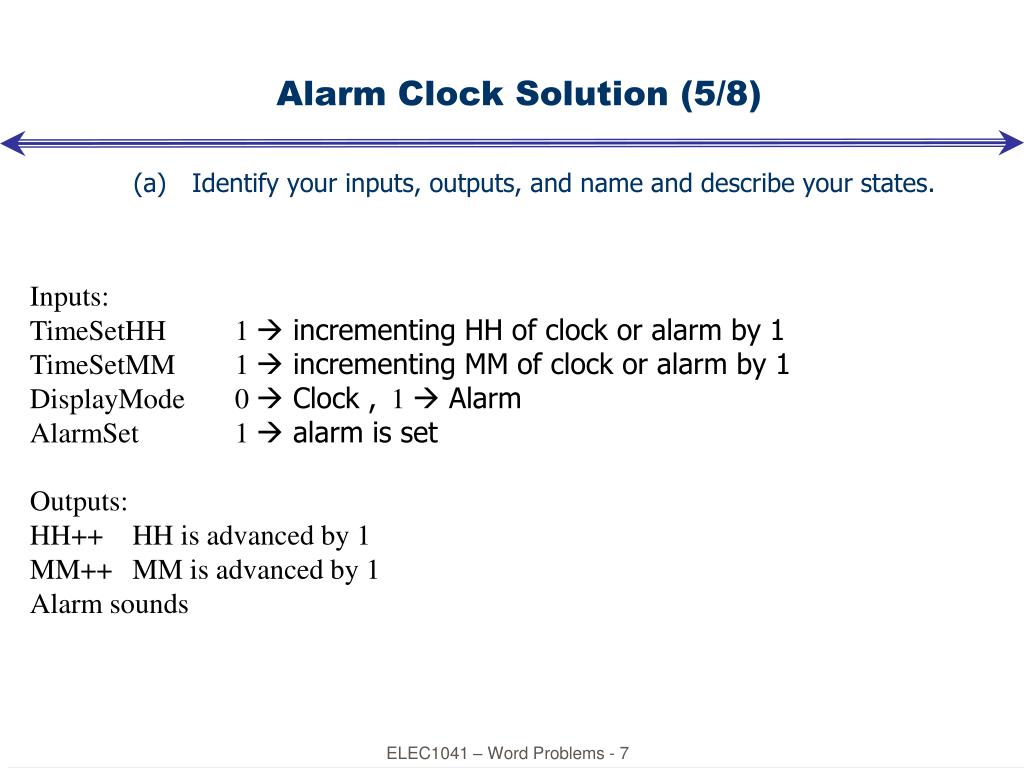 Alarm Clock Solution (5/8)

(a) Identify your inputs, outputs, and name and describe your states.

Inputs:
TimeSetHH 1 → incrementing HH of clock or alarm by 1
TimeSetMM 1 → incrementing MM of clock or alarm by 1
DisplayMode 0 → Clock , 1 → Alarm
AlarmSet 1 → alarm is set

Outputs:
HH++ HH is advanced by 1
MM++ MM is advanced by 1
Alarm sounds

ELEC1041 – Word Problems - 7